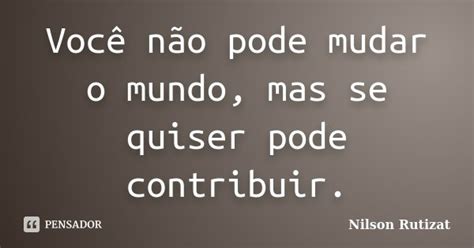 Você não pode mudar o mundo, mas se quiser pode contribuir.

PENSADOR

Nilson Rutizat